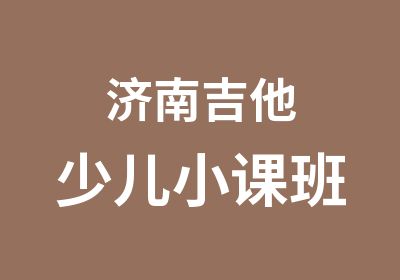 济南吉他
少儿小课班